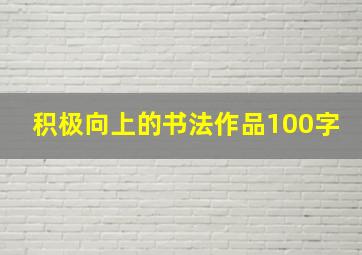 积极向上的书法作品100字